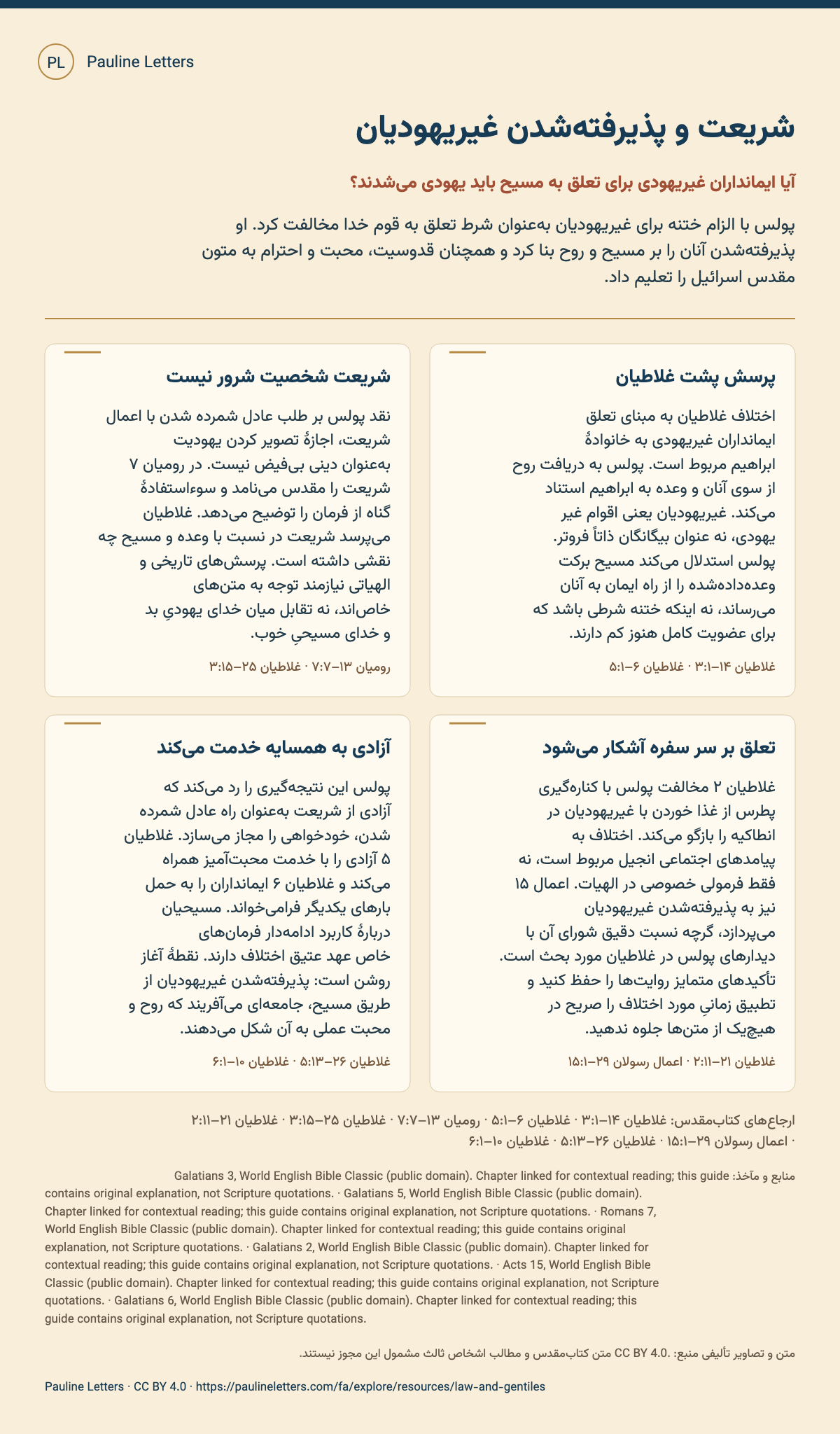 PL Pauline Letters

شریعت و پذیرفته‌شدن غیریهودیان

آیا ایمانداران غیریهودی برای تعلق به مسیح باید یهودی می‌شدند؟

پولس با الزام ختنه برای غیریهودیان به‌عنوان شرط تعلق به قوم خدا مخالفت کرد. او پذیرفته‌شدن آنان را بر مسیح و روح بنا کرد و همچنان قدوسیت، محبت و احترام به متون مقدس اسرائیل را تعلیم داد.

پرسش پشت غلاطیان

اختلاف غلاطیان به مبنای تعلق ایمانداران غیریهودی به خانوادهٔ ابراهیم مربوط است. پولس به دریافت روح از سوی آنان و وعده به ابراهیم استناد می‌کند. غیریهودیان یعنی اقوام غیر یهودی، نه عنوان بیگانگان ذاتاً فروتر. پولس استدلال می‌کند مسیح برکت وعده‌داده‌شده را از راه ایمان به آنان می‌رساند، نه اینکه ختنه شرطی باشد که برای عضویت کامل هنوز کم دارند.

غلاطیان ۱۴–۳:۱ · غلاطیان ۶–۵:۱

شریعت شخصیت شرور نیست

نقد پولس بر طلب عادل شمرده شدن با اعمال شریعت، اجازهٔ تصویر کردن یهودیت به‌عنوان دینی بی‌فیض نیست. در رومیان ۷ شریعت را مقدس می‌نامد و سوءاستفادهٔ گناه از فرمان را توضیح می‌دهد. غلاطیان می‌پرسد شریعت در نسبت با وعده و مسیح چه نقشی داشته است. پرسش‌های تاریخی و الهیاتی نیازمند توجه به متن‌های خاص‌اند، نه تقابل میان خدای یهودیِ بد و خدای مسیحیِ خوب.

رومیان ۱۳–۷:۷ · غلاطیان ۲۵–۳:۱۵

تعلق بر سر سفره آشکار می‌شود

غلاطیان ۲ مخالفت پولس با کناره‌گیری پطرس از غذا خوردن با غیریهودیان در انطاکیه را بازگو می‌کند. اختلاف به پیامدهای اجتماعی انجیل مربوط است، نه فقط فرمولی خصوصی در الهیات. اعمال ۱۵ نیز به پذیرفته‌شدن غیریهودیان می‌پردازد، گرچه نسبت دقیق شورای آن با دیدارهای پولس در غلاطیان مورد بحث است. تأکیدهای متمایز روایت‌ها را حفظ کنید و تطبیق زمانیِ مورد اختلاف را صریح در هیچ‌یک از متن‌ها جلوه ندهید.

غلاطیان ۲۱–۲:۱۱ · اعمال رسولان ۲۹–۱۵:۱

آزادی به همسایه خدمت می‌کند

پولس این نتیجه‌گیری را رد می‌کند که آزادی از شریعت به‌عنوان راه عادل شمرده شدن، خودخواهی را مجاز می‌سازد. غلاطیان ۵ آزادی را با خدمت محبت‌آمیز همراه می‌کند و غلاطیان ۶ ایمانداران را به حمل بارهای یکدیگر فرامی‌خواند. مسیحیان دربارهٔ کاربرد ادامه‌دار فرمان‌های خاص عهد عتیق اختلاف دارند. نقطهٔ آغاز روشن است: پذیرفته‌شدن غیریهودیان از طریق مسیح، جامعه‌ای می‌آفریند که روح و محبت عملی به آن شکل می‌دهند.

غلاطیان ۲۶–۵:۱۳ · غلاطیان ۱۰–۶:۱

ارجاع‌های کتاب‌مقدس: غلاطیان ۱۴–۳:۱ · غلاطیان ۶–۵:۱ · رومیان ۱۳–۷:۷ · غلاطیان ۲۵–۳:۱۵ · غلاطیان ۲۱–۲:۱۱ · اعمال رسولان ۲۹–۱۵:۱ · غلاطیان ۲۶–۵:۱۳ · غلاطیان ۱۰–۶:۱

منابع و مآخذ: Galatians 3, World English Bible Classic (public domain). Chapter linked for contextual reading; this guide contains original explanation, not Scripture quotations. · Galatians 5, World English Bible Classic (public domain). Chapter linked for contextual reading; this guide contains original explanation, not Scripture quotations. · Romans 7, World English Bible Classic (public domain). Chapter linked for contextual reading; this guide contains original explanation, not Scripture quotations. · Galatians 2, World English Bible Classic (public domain). Chapter linked for contextual reading; this guide contains original explanation, not Scripture quotations. · Acts 15, World English Bible Classic (public domain). Chapter linked for contextual reading; this guide contains original explanation, not Scripture quotations. · Galatians 6, World English Bible Classic (public domain). Chapter linked for contextual reading; this guide contains original explanation, not Scripture quotations.

متن و تصاویر تألیفی منبع: CC BY 4.0. متن کتاب‌مقدس و مطالب اشخاص ثالث مشمول این مجوز نیستند.

Pauline Letters · CC BY 4.0 · https://paulineletters.com/fa/explore/resources/law-and-gentiles